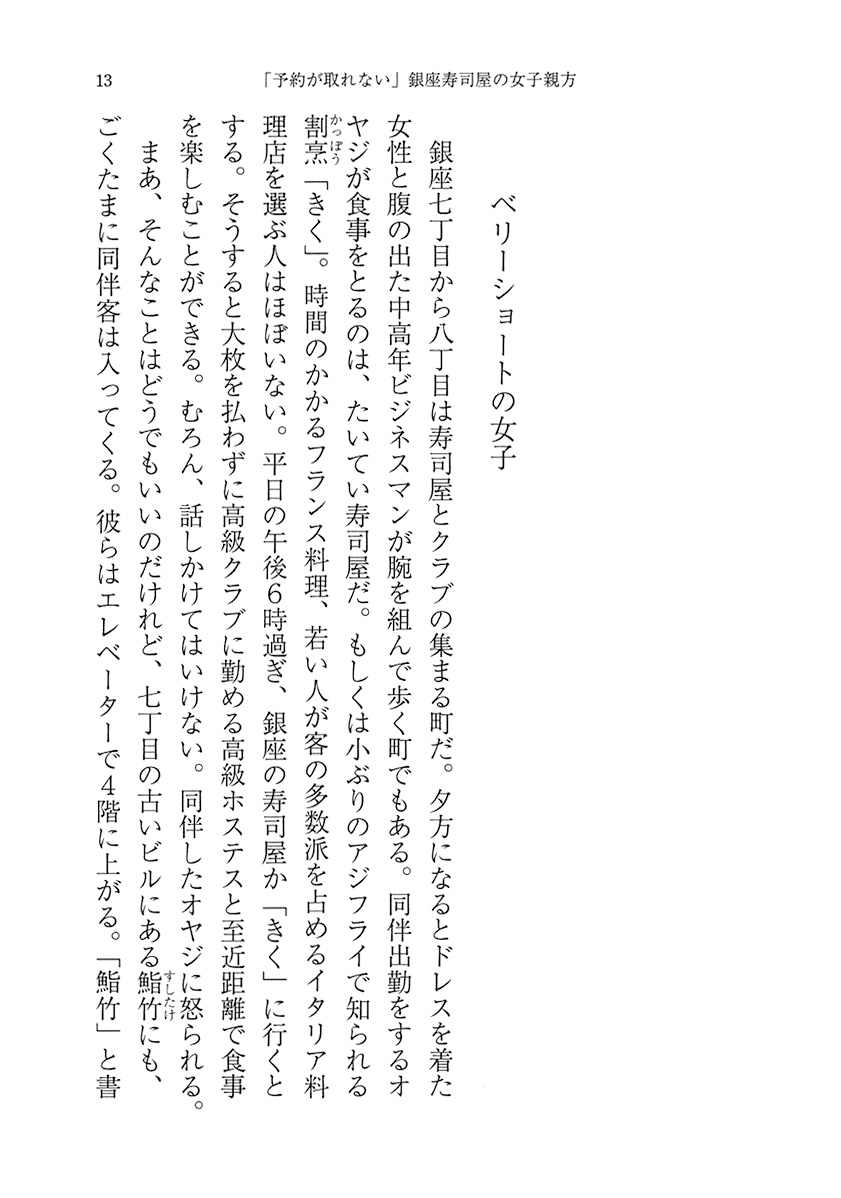 13　「予約が取れない」銀座寿司屋の女子親方

ベリーショートの女子

銀座七丁目から八丁目は寿司屋とクラブの集まる町だ。夕方になるとドレスを着た女性と腹の出た中高年ビジネスマンが腕を組んで歩く町でもある。同伴出勤をするオヤジが食事をとるのは、たいてい寿司屋だ。もしくは小ぶりのアジフライで知られる割烹（かっぽう）「きく」。時間のかかるフランス料理、若い人が客の多数派を占めるイタリア料理店を選ぶ人はほぼいない。平日の午後6時過ぎ、銀座の寿司屋か「きく」に行くとする。そうすると大枚を払わずに高級クラブに勤める高級ホステスと至近距離で食事を楽しむことができる。むろん、話しかけてはいけない。同伴したオヤジに怒られる。

まあ、そんなことはどうでもいいのだけれど、七丁目の古いビルにある鮨竹（すしたけ）にも、ごくたまに同伴客は入ってくる。彼らはエレベーターで4階に上がる。「鮨竹」と書